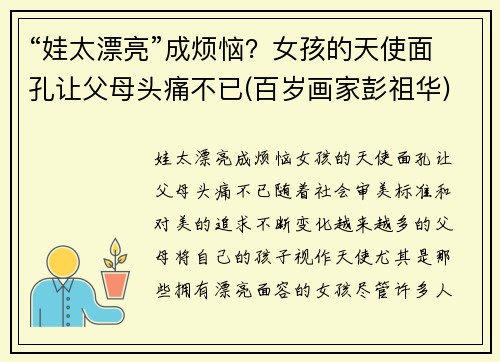 “娃太漂亮”成烦恼？女孩的天使面孔让父母头痛不已(百岁画家彭祖华)

娃太漂亮成烦恼女孩的天使面孔让父母头痛不已随着社会审美标准和对美的追求不断变化越来越多的父母将自己的孩子视作天使尤其是那些拥有漂亮面容的女孩尽管许多人